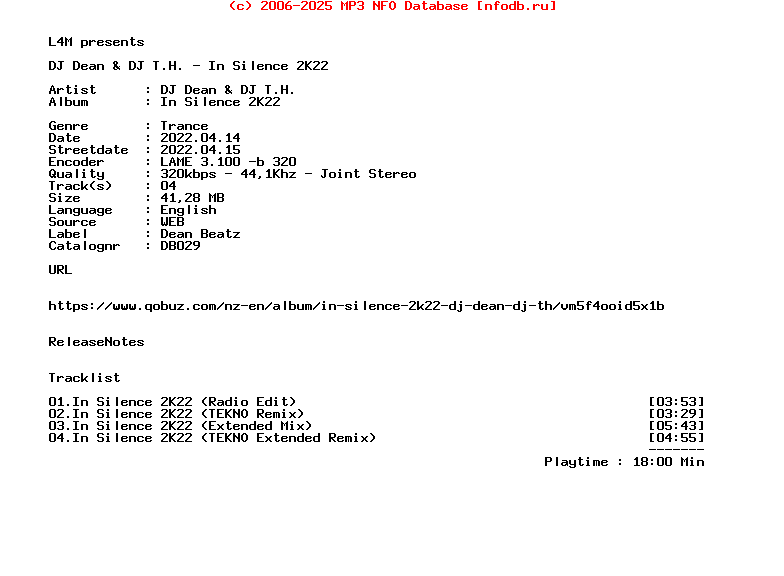 (c) 2006-2025 MP3 NFO Database [nfodb.ru]

L4M presents

DJ Dean & DJ T.H. - In Silence 2K22

Artist      : DJ Dean & DJ T.H.
Album       : In Silence 2K22

Genre       : Trance
Date        : 2022.04.14
Streetdate  : 2022.04.15
Encoder     : LAME 3.100 -b 320
Quality     : 320kbps - 44,1Khz - Joint Stereo
Track(s)    : 04
Size        : 41,28 MB
Language    : English
Source      : WEB
Label       : Dean Beatz
Catalognr   : DB029

URL

https://www.qobuz.com/nz-en/album/in-silence-2k22-dj-dean-dj-th/vm5f4ooid5x1b

ReleaseNotes

Tracklist

01.In Silence 2K22 (Radio Edit) [03:53]
02.In Silence 2K22 (TEKNO Remix) [03:29]
03.In Silence 2K22 (Extended Mix) [05:43]
04.In Silence 2K22 (TEKNO Extended Remix) [04:55]
-------
Playtime : 18:00 Min